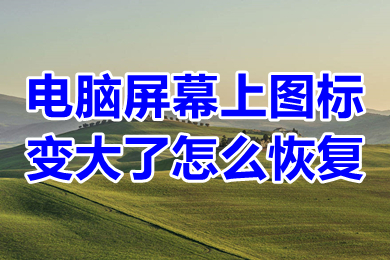 电脑屏幕上图标
变大了怎么恢复